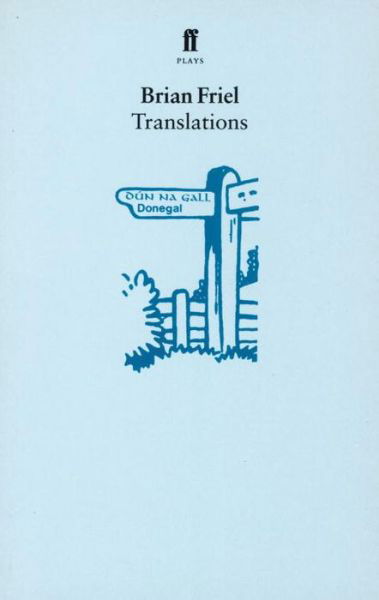 ff
PLAYS

Brian Friel
Translations

DÚN NA GALL
Donegal